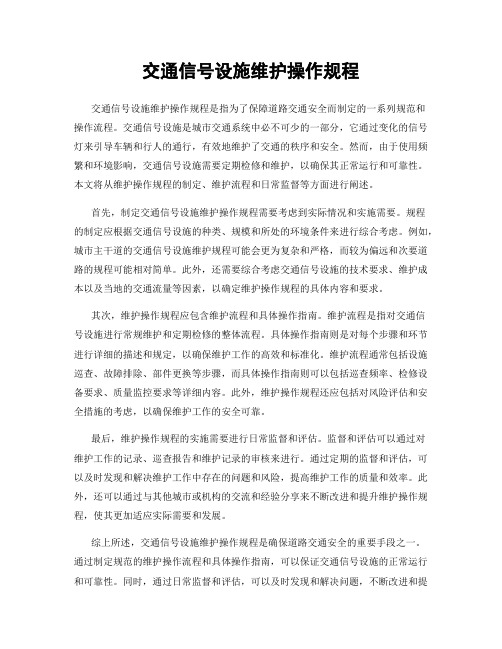 交通信号设施维护操作规程

交通信号设施维护操作规程是指为了保障道路交通安全而制定的一系列规范和操作流程。交通信号设施是城市交通系统中必不可少的一部分，它通过变化的信号灯来引导车辆和行人的通行，有效地维护了交通的秩序和安全。然而，由于使用频繁和环境影响，交通信号设施需要定期检修和维护，以确保其正常运行和可靠性。本文将从维护操作规程的制定、维护流程和日常监督等方面进行阐述。

首先，制定交通信号设施维护操作规程需要考虑到实际情况和实施需要。规程的制定应根据交通信号设施的种类、规模和所处的环境条件来进行综合考虑。例如，城市主干道的交通信号设施维护规程可能会更为复杂和严格，而较为偏远和次要道路的规程可能相对简单。此外，还需要综合考虑交通信号设施的技术要求、维护成本以及当地的交通流量等因素，以确定维护操作规程的具体内容和要求。

其次，维护操作规程应包含维护流程和具体操作指南。维护流程是指对交通信号设施进行常规维护和定期检修的整体流程。具体操作指南则是对每个步骤和环节进行详细的描述和规定，以确保维护工作的高效和标准化。维护流程通常包括设施巡查、故障排除、部件更换等步骤，而具体操作指南则可以包括巡查频率、检修设备要求、质量监控要求等详细内容。此外，维护操作规程还应包括对风险评估和安全措施的考虑，以确保维护工作的安全可靠。

最后，维护操作规程的实施需要进行日常监督和评估。监督和评估可以通过对维护工作的记录、巡查报告和维护记录的审核来进行。通过定期的监督和评估，可以及时发现和解决维护工作中存在的问题和风险，提高维护工作的质量和效率。此外，还可以通过与其他城市或机构的交流和经验分享来不断改进和提升维护操作规程，使其更加适应实际需要和发展。

综上所述，交通信号设施维护操作规程是确保道路交通安全的重要手段之一。通过制定规范的维护操作流程和具体操作指南，可以保证交通信号设施的正常运行和可靠性。同时，通过日常监督和评估，可以及时发现和解决问题，不断改进和提